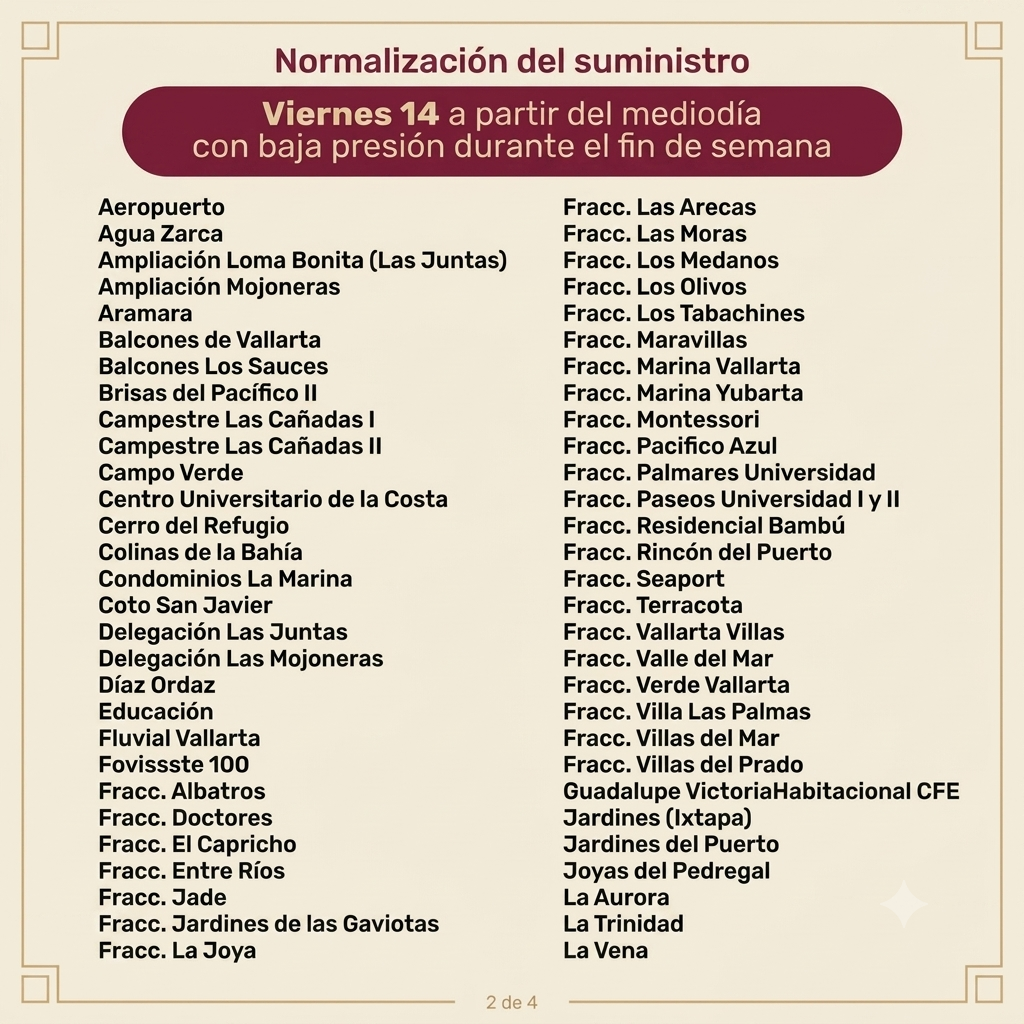 Normalización del suministro

Viernes 14 a partir del mediodía con baja presión durante el fin de semana

Aeropuerto
Agua Zarca
Ampliación Loma Bonita (Las Juntas)
Ampliación Mojoneras
Aramara
Balcones de Vallarta
Balcones Los Sauces
Brisas del Pacífico II
Campestre Las Cañadas I
Campestre Las Cañadas II
Campo Verde
Centro Universitario de la Costa
Cerro del Refugio
Colinas de la Bahía
Condominios La Marina
Coto San Javier
Delegación Las Juntas
Delegación Las Mojoneras
Díaz Ordaz
Educación
Fluvial Vallarta
Fovissste 100
Fracc. Albatros
Fracc. Doctores
Fracc. El Capricho
Fracc. Entre Ríos
Fracc. Jade
Fracc. Jardines de las Gaviotas
Fracc. La Joya

Fracc. Las Arecas
Fracc. Las Moras
Fracc. Los Medanos
Fracc. Los Olivos
Fracc. Los Tabachines
Fracc. Maravillas
Fracc. Marina Vallarta
Fracc. Marina Yubarta
Fracc. Montessori
Fracc. Pacifico Azul
Fracc. Palmares Universidad
Fracc. Paseos Universidad I y II
Fracc. Residencial Bambú
Fracc. Rincón del Puerto
Fracc. Seaport
Fracc. Terracota
Fracc. Vallarta Villas
Fracc. Valle del Mar
Fracc. Verde Vallarta
Fracc. Villa Las Palmas
Fracc. Villas del Mar
Fracc. Villas del Prado
Guadalupe VictoriaHabitacional CFE
Jardines (Ixtapa)
Jardines del Puerto
Joyas del Pedregal
La Aurora
La Trinidad
La Vena

2 de 4